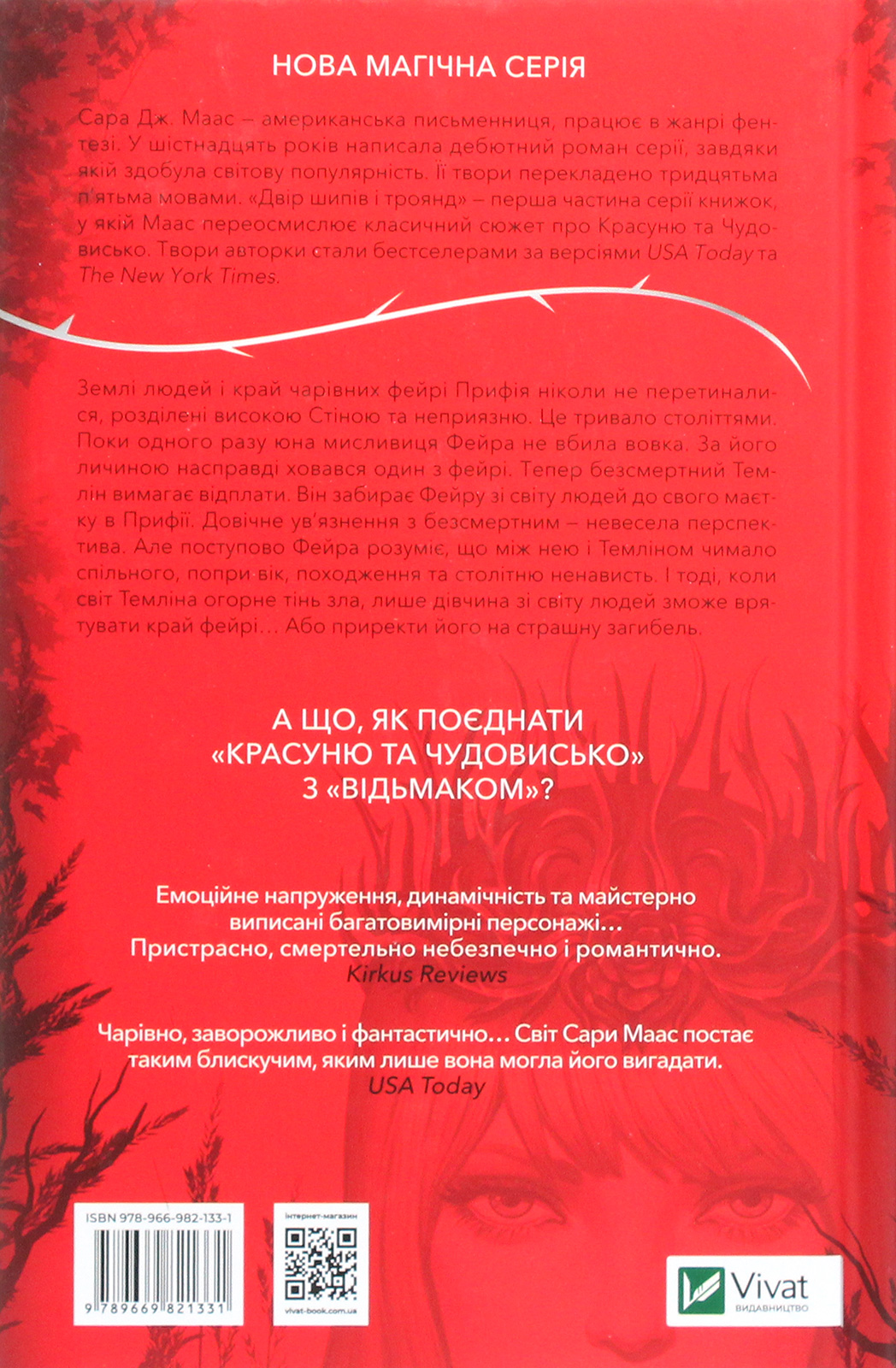 НОВА МАГІЧНА СЕРІЯ

Сара Дж. Маас – американська письменниця, працює в жанрі фентезі. У шістнадцять років написала дебютний роман серії, завдяки якій здобула світову популярність. Її твори перекладено тридцятьма п'ятьма мовами. «Двір шипів і троянд» – перша частина серії книжок, у якій Маас переосмислює класичний сюжет про Красуню та Чудовисько. Твори авторки стали бестселерами за версіями USA Today та The New York Times.

Землі людей і край чарівних фейрі Прифія ніколи не перетиналися, розділені високою Стіною та неприязню. Це тривало століттями. Поки одного разу юна мисливиця Фейра не вбила вовка. За його личиною насправді ховався один з фейрі. Тепер безсмертний Темлін вимагає відплати. Він забирає Фейру зі світу людей до свого маєтку в Прифії. Довічне ув'язнення з безсмертним – невесела перспектива. Але поступово Фейра розуміє, що між нею і Темліном чимало спільного, попри вік, походження та столітню ненависть. І тоді, коли світ Темліна огорне тінь зла, лише дівчина зі світу людей зможе врятувати край фейрі… Або приректи його на страшну загибель.

А ЩО, ЯК ПОЄДНАТИ «КРАСУНЮ ТА ЧУДОВИСЬКО» З «ВІДЬМАКОМ»?

Емоційне напруження, динамічність та майстерно виписані багатовимірні персонажі… Пристрасно, смертельно небезпечно і романтично.
Kirkus Reviews

Чарівно, заворожливо і фантастично… Світ Сари Маас постає таким блискучим, яким лише вона могла його вигадати.
USA Today

ISBN 978-966-982-133-1
9 789669 821331

інтернет-магазин
vivat-book.com.ua

Vivat
ВИДАВНИЦТВО